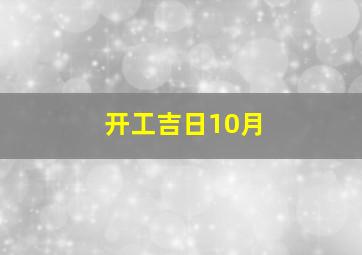 开工吉日10月